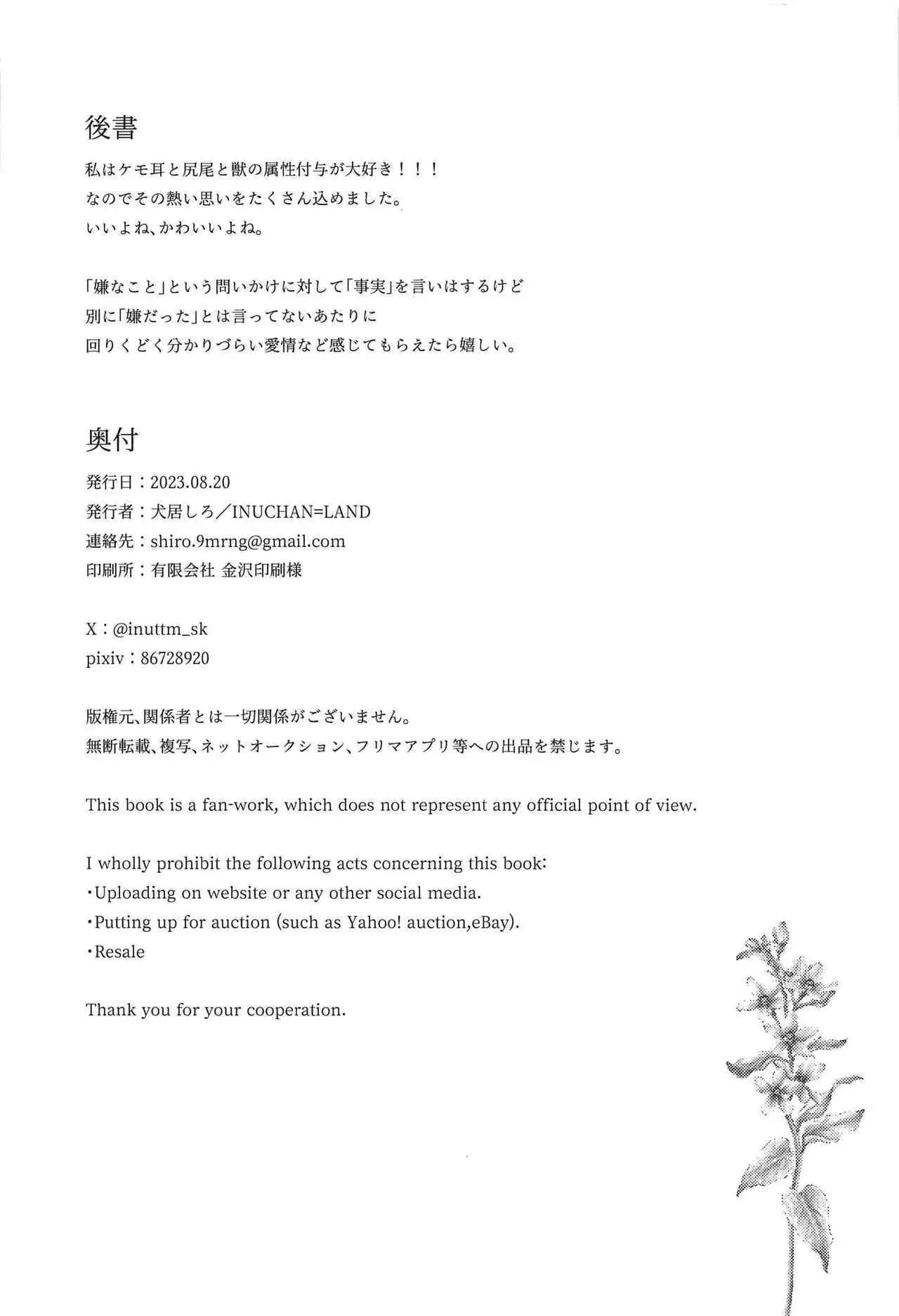 後書

私はケモ耳と尻尾と獣の属性付与が大好き！！！
なのでその熱い思いをたくさん込めました。
いいよね、かわいいよね。

「嫌なこと」という問いかけに対して「事実」を言いはするけど
別に「嫌だった」とは言ってないあたりに
回りくどく分かりづらい愛情など感じてもらえたら嬉しい。

奥付

発行日：2023.08.20
発行者：犬居しろ／INUCHAN=LAND
連絡先：shiro.9mrng@gmail.com
印刷所：有限会社 金沢印刷様

X：@inuttm_sk
pixiv：86728920

版権元、関係者とは一切関係がございません。
無断転載、複写、ネットオークション、フリマアプリ等への出品を禁じます。

This book is a fan-work, which does not represent any official point of view.

I wholly prohibit the following acts concerning this book:
・Uploading on website or any other social media.
・Putting up for auction (such as Yahoo! auction,eBay).
・Resale

Thank you for your cooperation.